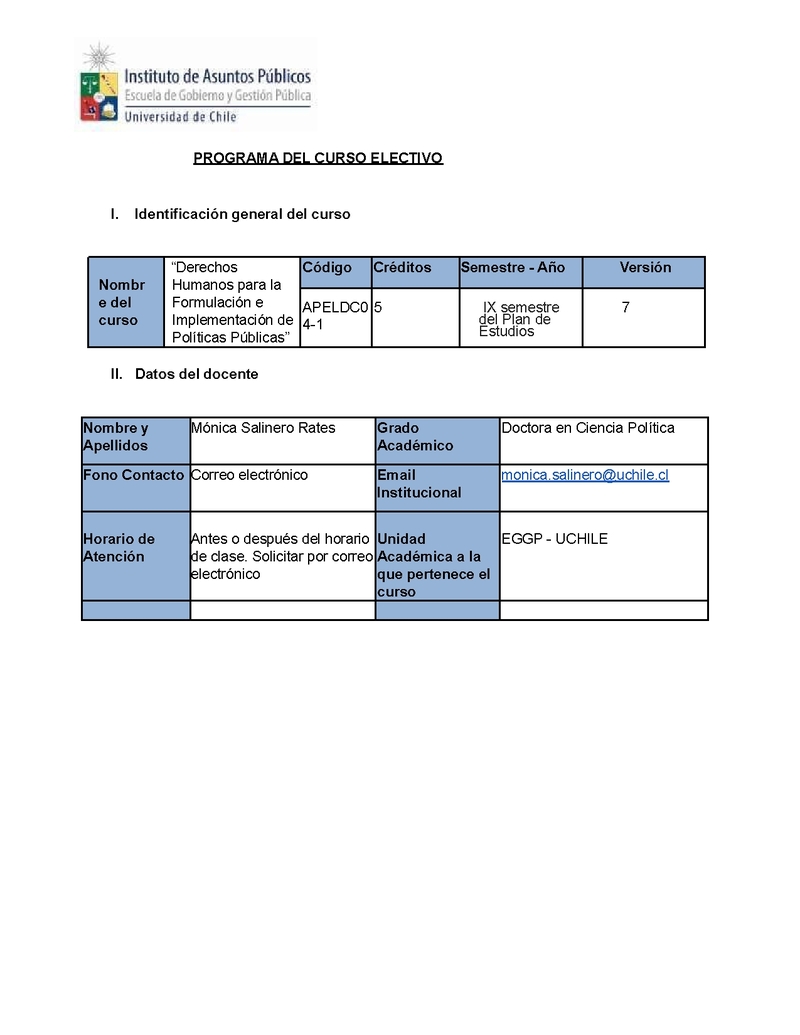 Instituto de Asuntos Públicos
Escuela de Gobierno y Gestión Pública
Universidad de Chile

PROGRAMA DEL CURSO ELECTIVO

I. Identificación general del curso

| Nombre del curso | "Derechos Humanos para la Formulación e Implementación de Políticas Públicas" | Código | Créditos | Semestre - Año | Versión |
|---|---|---|---|---|---|
| | | APELDC04-1 | 5 | IX semestre del Plan de Estudios | 7 |

II. Datos del docente

| Nombre y Apellidos | Mónica Salinero Rates | Grado Académico | Doctora en Ciencia Política |
|---|---|---|---|
| Fono Contacto | Correo electrónico | Email Institucional | monica.salinero@uchile.cl |
| Horario de Atención | Antes o después del horario de clase. Solicitar por correo electrónico | Unidad Académica a la que pertenece el curso | EGGP - UCHILE |
| | | | |